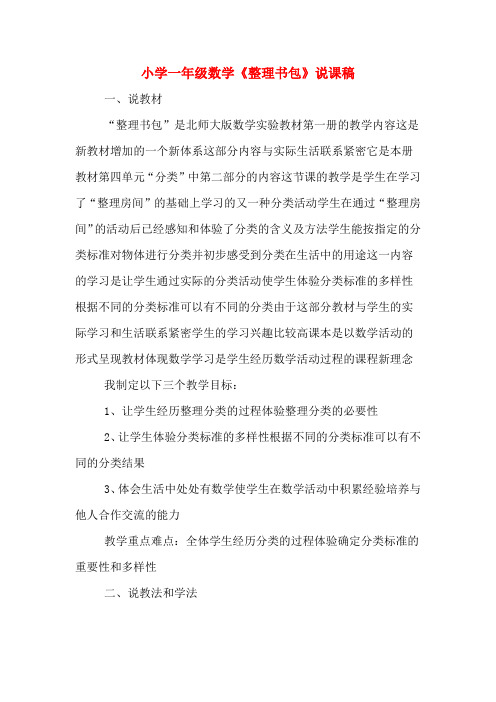 小学一年级数学《整理书包》说课稿

一、说教材

“整理书包”是北师大版数学实验教材第一册的教学内容这是新教材增加的一个新体系这部分内容与实际生活联系紧密它是本册教材第四单元“分类”中第二部分的内容这节课的教学是学生在学习了“整理房间”的基础上学习的又一种分类活动学生在通过“整理房间”的活动后已经感知和体验了分类的含义及方法学生能按指定的分类标准对物体进行分类并初步感受到分类在生活中的用途这一内容的学习是让学生通过实际的分类活动使学生体验分类标准的多样性根据不同的分类标准可以有不同的分类由于这部分教材与学生的实际学习和生活联系紧密学生的学习兴趣比较高课本是以数学活动的形式呈现教材体现数学学习是学生经历数学活动过程的课程新理念

我制定以下三个教学目标：

1、让学生经历整理分类的过程体验整理分类的必要性

2、让学生体验分类标准的多样性根据不同的分类标准可以有不同的分类结果

3、体会生活中处处有数学使学生在数学活动中积累经验培养与他人合作交流的能力

教学重点难点：全体学生经历分类的过程体验确定分类标准的重要性和多样性

二、说教法和学法